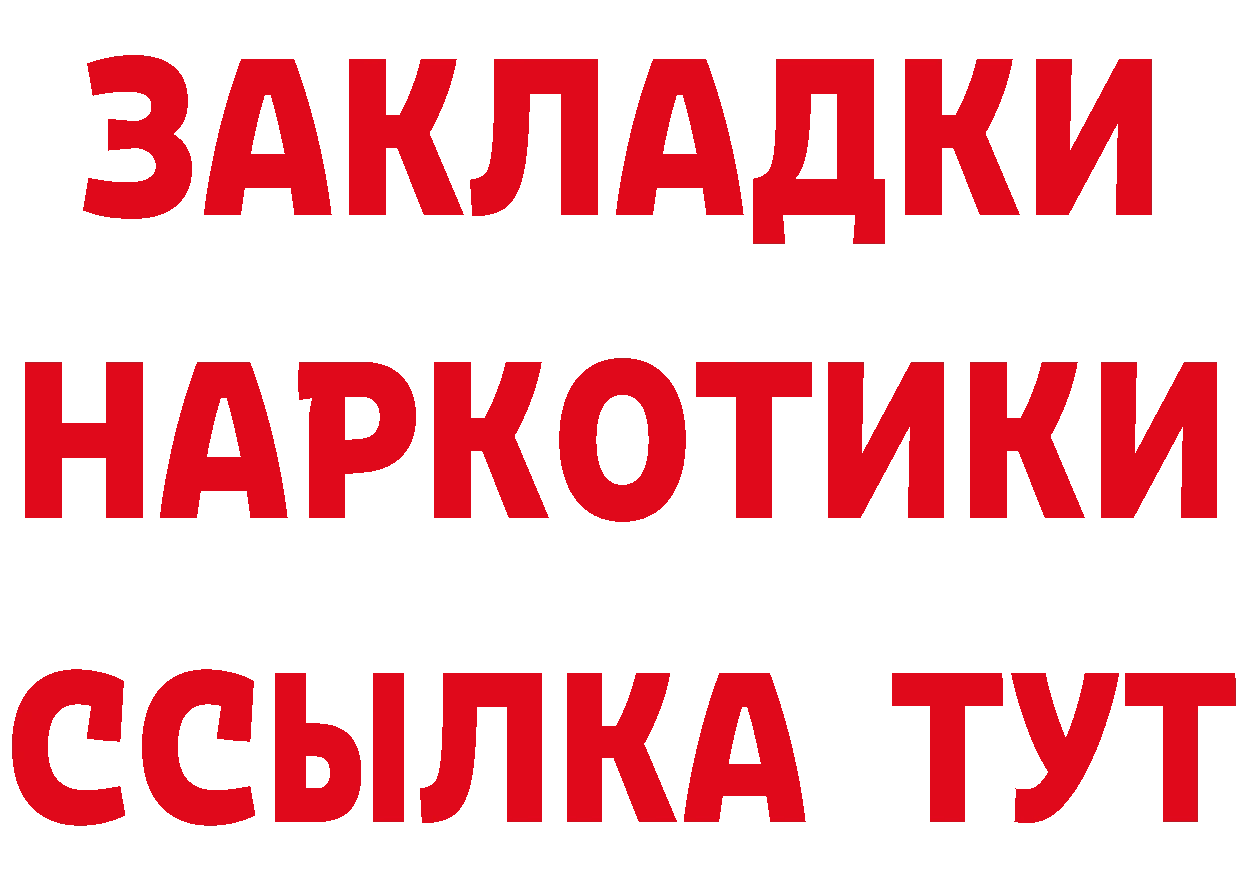 ЗАКЛАДКИ НАРКОТИКИ ССЫЛКА ТУТ